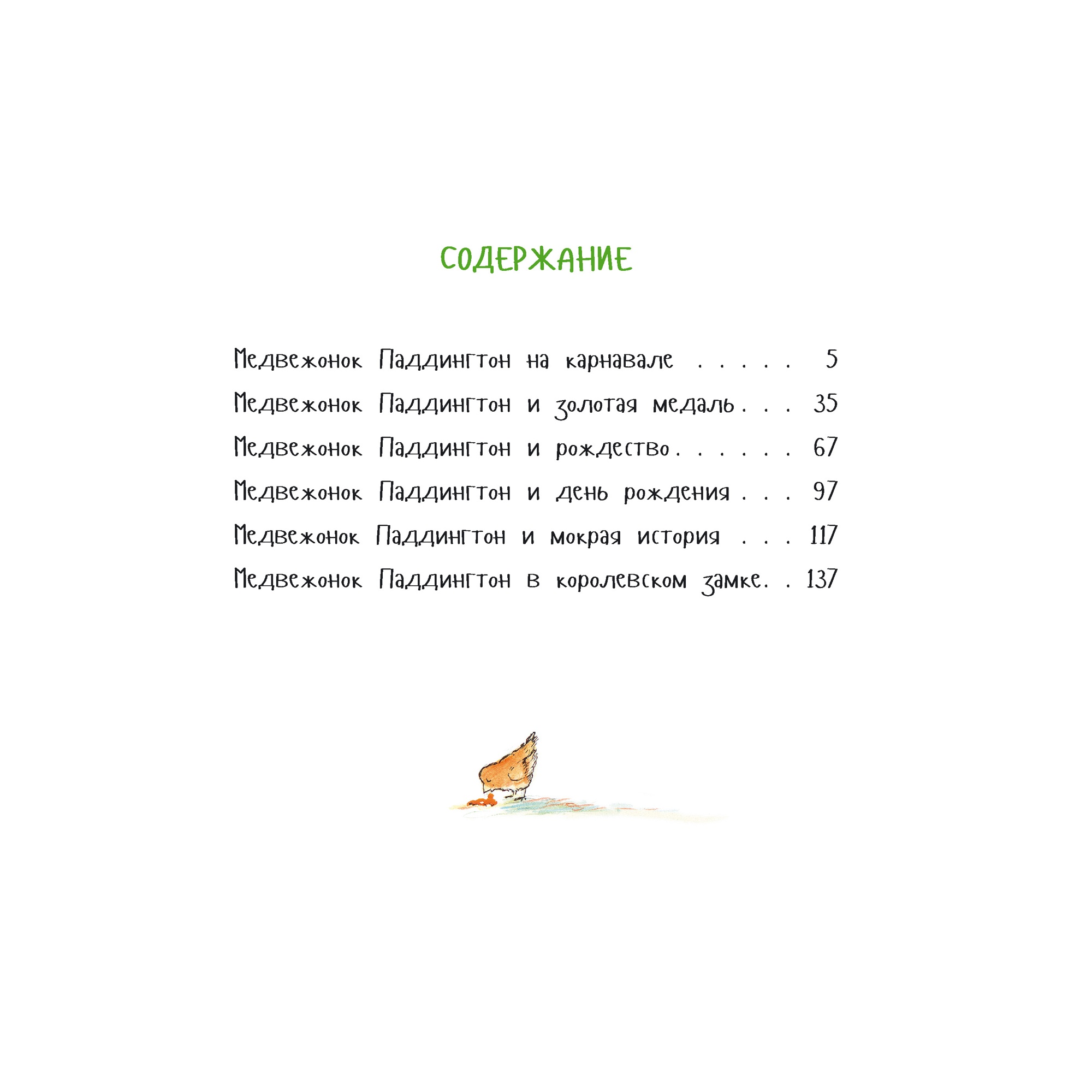 СОДЕРЖАНИЕ

Медвежонок Паддингтон на карнавале . . . . . 5
Медвежонок Паддингтон и золотая медаль . . . 35
Медвежонок Паддингтон и рождество . . . . . . 67
Медвежонок Паддингтон и день рождения . . . 97
Медвежонок Паддингтон и мокрая история . . . 117
Медвежонок Паддингтон в королевском замке . . 137